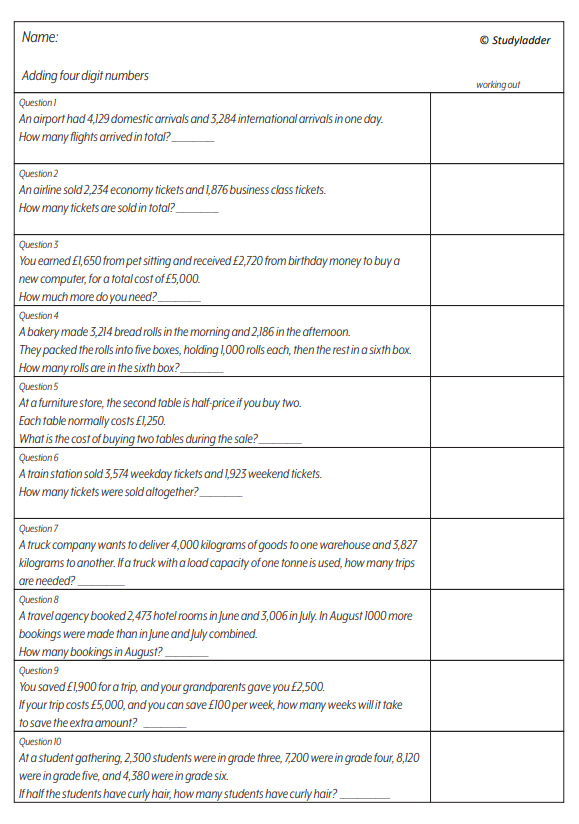 Name:

© Studyladder

Adding four digit numbers

working out

Question 1
An airport had 4,129 domestic arrivals and 3,284 international arrivals in one day.
How many flights arrived in total? ________

Question 2
An airline sold 2,234 economy tickets and 1,876 business class tickets.
How many tickets are sold in total? ________

Question 3
You earned £1,650 from pet sitting and received £2,720 from birthday money to buy a new computer, for a total cost of £5,000.
How much more do you need? ________

Question 4
A bakery made 3,214 bread rolls in the morning and 2,186 in the afternoon.
They packed the rolls into five boxes, holding 1,000 rolls each, then the rest in a sixth box.
How many rolls are in the sixth box? ________

Question 5
At a furniture store, the second table is half-price if you buy two.
Each table normally costs £1,250.
What is the cost of buying two tables during the sale? ________

Question 6
A train station sold 3,574 weekday tickets and 1,923 weekend tickets.
How many tickets were sold altogether? ________

Question 7
A truck company wants to deliver 4,000 kilograms of goods to one warehouse and 3,827 kilograms to another. If a truck with a load capacity of one tonne is used, how many trips are needed? ________

Question 8
A travel agency booked 2,473 hotel rooms in June and 3,006 in July. In August 1000 more bookings were made than in June and July combined.
How many bookings in August? ________

Question 9
You saved £1,900 for a trip, and your grandparents gave you £2,500.
If your trip costs £5,000, and you can save £100 per week, how many weeks will it take to save the extra amount? ________

Question 10
At a student gathering, 2,300 students were in grade three, 7,200 were in grade four, 8,120 were in grade five, and 4,380 were in grade six.
If half the students have curly hair, how many students have curly hair? ________